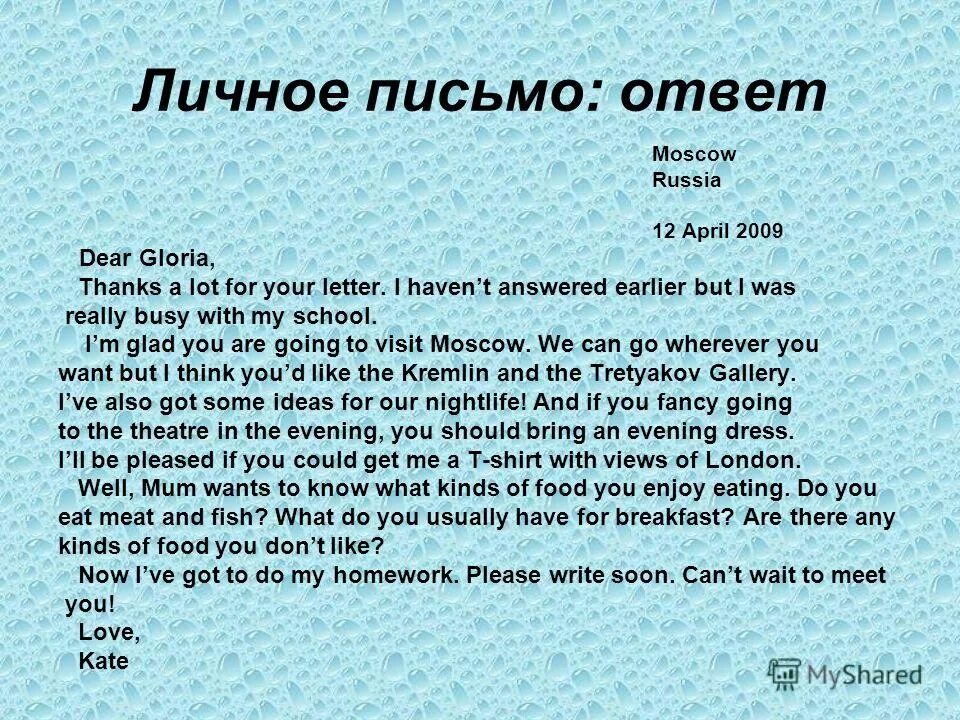 Личное письмо: ответ

Moscow
Russia

12 April 2009

Dear Gloria,

Thanks a lot for your letter. I haven’t answered earlier but I was really busy with my school.

I’m glad you are going to visit Moscow. We can go wherever you want but I think you’d like the Kremlin and the Tretyakov Gallery. I’ve also got some ideas for our nightlife! And if you fancy going to the theatre in the evening, you should bring an evening dress. I’ll be pleased if you could get me a T-shirt with views of London.

Well, Mum wants to know what kinds of food you enjoy eating. Do you eat meat and fish? What do you usually have for breakfast? Are there any kinds of food you don’t like?

Now I’ve got to do my homework. Please write soon. Can’t wait to meet you!

Love,
Kate

MyShared